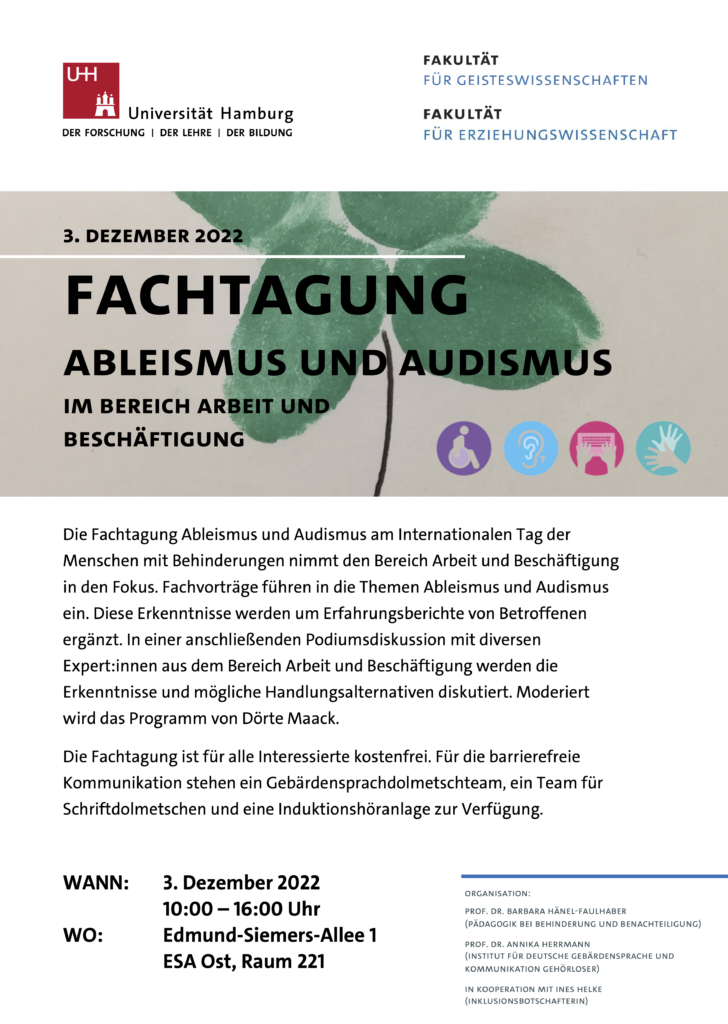 UHH

Universität Hamburg
DER FORSCHUNG | DER LEHRE | DER BILDUNG

FAKULTÄT
FÜR GEISTESWISSENSCHAFTEN

FAKULTÄT
FÜR ERZIEHUNGSWISSENSCHAFT

3. DEZEMBER 2022

FACHTAGUNG

ABLEISMUS UND AUDISMUS

IM BEREICH ARBEIT UND BESCHÄFTIGUNG

Die Fachtagung Ableismus und Audismus am Internationalen Tag der Menschen mit Behinderungen nimmt den Bereich Arbeit und Beschäftigung in den Fokus. Fachvorträge führen in die Themen Ableismus und Audismus ein. Diese Erkenntnisse werden um Erfahrungsberichte von Betroffenen ergänzt. In einer anschließenden Podiumsdiskussion mit diversen Expert:innen aus dem Bereich Arbeit und Beschäftigung werden die Erkenntnisse und mögliche Handlungsalternativen diskutiert. Moderiert wird das Programm von Dörte Maack.

Die Fachtagung ist für alle Interessierte kostenfrei. Für die barrierefreie Kommunikation stehen ein Gebärdensprachdolmetschteam, ein Team für Schriftdolmetschen und eine Induktionshöranlage zur Verfügung.

WANN: 3. Dezember 2022
10:00 – 16:00 Uhr
WO: Edmund-Siemers-Allee 1
ESA Ost, Raum 221

ORGANISATION:

PROF. DR. BARBARA HÄNEL-FAULHABER
(PÄDAGOGIK BEI BEHINDERUNG UND BENACHTEILIGUNG)

PROF. DR. ANNIKA HERRMANN
(INSTITUT FÜR DEUTSCHE GEBÄRDENSPRACHE UND KOMMUNIKATION GEHÖRLOSER)

IN KOOPERATION MIT INES HELKE
(INKLUSIONSBOTSCHAFTERIN)